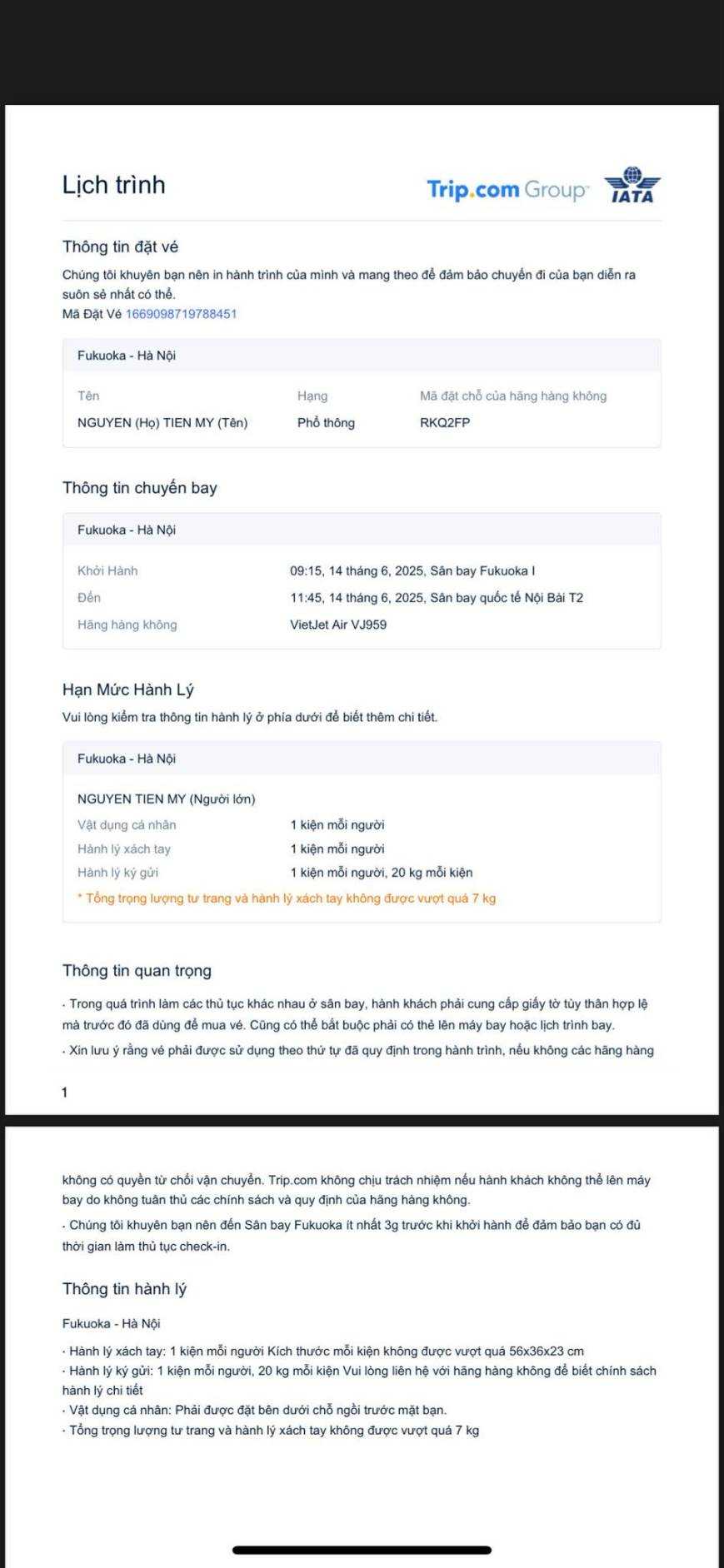 Lịch trình

Trip.com Group

IATA

Thông tin đặt vé

Chúng tôi khuyên bạn nên in hành trình của mình và mang theo để đảm bảo chuyến đi của bạn diễn ra suôn sẻ nhất có thể.
Mã Đặt Vé 1669098719788451

Fukuoka - Hà Nội

| Tên | Hạng | Mã đặt chỗ của hãng hàng không |
|---|---|---|
| NGUYEN (Họ) TIEN MY (Tên) | Phổ thông | RKQ2FP |

Thông tin chuyến bay

Fukuoka - Hà Nội

| Khởi Hành | 09:15, 14 tháng 6, 2025, Sân bay Fukuoka I |
|---|---|
| Đến | 11:45, 14 tháng 6, 2025, Sân bay quốc tế Nội Bài T2 |
| Hãng hàng không | VietJet Air VJ959 |

Hạn Mức Hành Lý

Vui lòng kiểm tra thông tin hành lý ở phía dưới để biết thêm chi tiết.

Fukuoka - Hà Nội

NGUYEN TIEN MY (Người lớn)

| Vật dụng cá nhân | 1 kiện mỗi người |
|---|---|
| Hành lý xách tay | 1 kiện mỗi người |
| Hành lý ký gửi | 1 kiện mỗi người, 20 kg mỗi kiện |

* Tổng trọng lượng tư trang và hành lý xách tay không được vượt quá 7 kg

Thông tin quan trọng

· Trong quá trình làm các thủ tục khác nhau ở sân bay, hành khách phải cung cấp giấy tờ tùy thân hợp lệ mà trước đó đã dùng để mua vé. Cũng có thể bắt buộc phải có thẻ lên máy bay hoặc lịch trình bay.
· Xin lưu ý rằng vé phải được sử dụng theo thứ tự đã quy định trong hành trình, nếu không các hãng hàng

1

không có quyền từ chối vận chuyển. Trip.com không chịu trách nhiệm nếu hành khách không thể lên máy bay do không tuân thủ các chính sách và quy định của hãng hàng không.
· Chúng tôi khuyên bạn nên đến Sân bay Fukuoka ít nhất 3g trước khi khởi hành để đảm bảo bạn có đủ thời gian làm thủ tục check-in.

Thông tin hành lý

Fukuoka - Hà Nội

· Hành lý xách tay: 1 kiện mỗi người Kích thước mỗi kiện không được vượt quá 56x36x23 cm
· Hành lý ký gửi: 1 kiện mỗi người, 20 kg mỗi kiện Vui lòng liên hệ với hãng hàng không để biết chính sách hành lý chi tiết
· Vật dụng cá nhân: Phải được đặt bên dưới chỗ ngồi trước mặt bạn.
· Tổng trọng lượng tư trang và hành lý xách tay không được vượt quá 7 kg